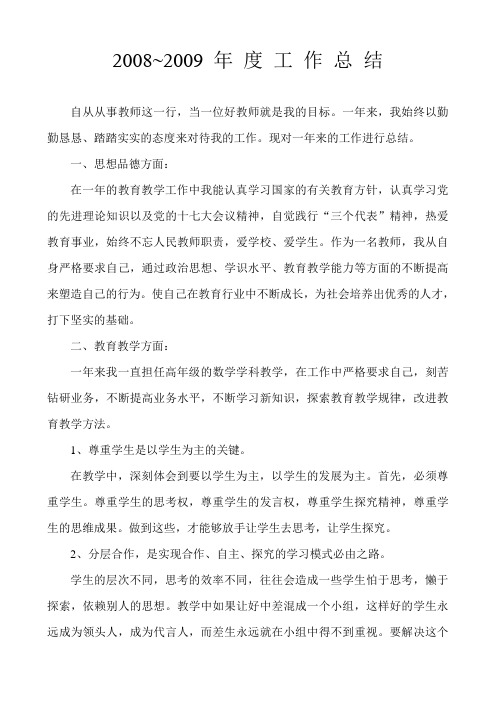 2008~2009 年 度 工 作 总 结

自从从事教师这一行，当一位好教师就是我的目标。一年来，我始终以勤勤恳恳、踏踏实实的态度来对待我的工作。现对一年来的工作进行总结。

一、思想品德方面：

在一年的教育教学工作中我能认真学习国家的有关教育方针，认真学习党的先进理论知识以及党的十七大会议精神，自觉践行“三个代表”精神，热爱教育事业，始终不忘人民教师职责，爱学校、爱学生。作为一名教师，我从自身严格要求自己，通过政治思想、学识水平、教育教学能力等方面的不断提高来塑造自己的行为。使自己在教育行业中不断成长，为社会培养出优秀的人才，打下坚实的基础。

二、教育教学方面：

一年来我一直担任高年级的数学学科教学，在工作中严格要求自己，刻苦钻研业务，不断提高业务水平，不断学习新知识，探索教育教学规律，改进教育教学方法。

1、尊重学生是以学生为主的关键。

在教学中，深刻体会到要以学生为主，以学生的发展为主。首先，必须尊重学生。尊重学生的思考权，尊重学生的发言权，尊重学生探究精神，尊重学生的思维成果。做到这些，才能够放手让学生去思考，让学生探究。

2、分层合作，是实现合作、自主、探究的学习模式必由之路。

学生的层次不同，思考的效率不同，往往会造成一些学生怕于思考，懒于探索，依赖别人的思想。教学中如果让好中差混成一个小组，这样好的学生永远成为领头人，成为代言人，而差生永远就在小组中得不到重视。要解决这个